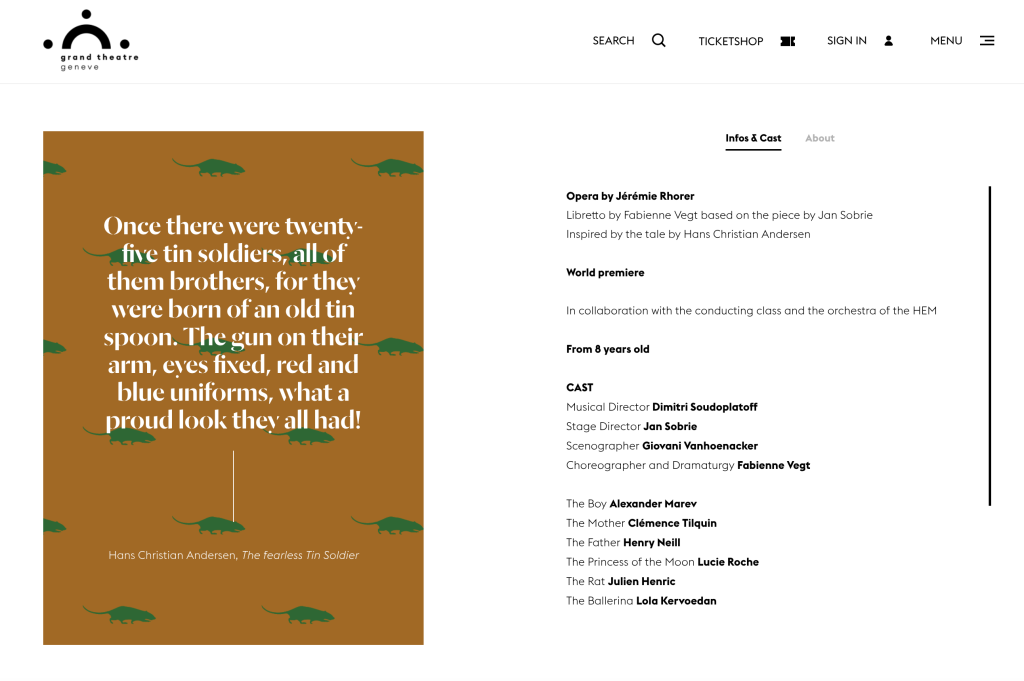 grand theatre
geneve

SEARCH TICKETSHOP SIGN IN MENU

Once there were twenty-five tin soldiers, all of them brothers, for they were born of an old tin spoon. The gun on their arm, eyes fixed, red and blue uniforms, what a proud look they all had!

Hans Christian Andersen, The fearless Tin Soldier

Infos & Cast About

Opera by Jérémie Rhorer
Libretto by Fabienne Vegt based on the piece by Jan Sobrie
Inspired by the tale by Hans Christian Andersen

World premiere

In collaboration with the conducting class and the orchestra of the HEM

From 8 years old

CAST
Musical Director Dimitri Soudoplatoff
Stage Director Jan Sobrie
Scenographer Giovani Vanhoenacker
Choreographer and Dramaturgy Fabienne Vegt

The Boy Alexander Marev
The Mother Clémence Tilquin
The Father Henry Neill
The Princess of the Moon Lucie Roche
The Rat Julien Henric
The Ballerina Lola Kervoedan